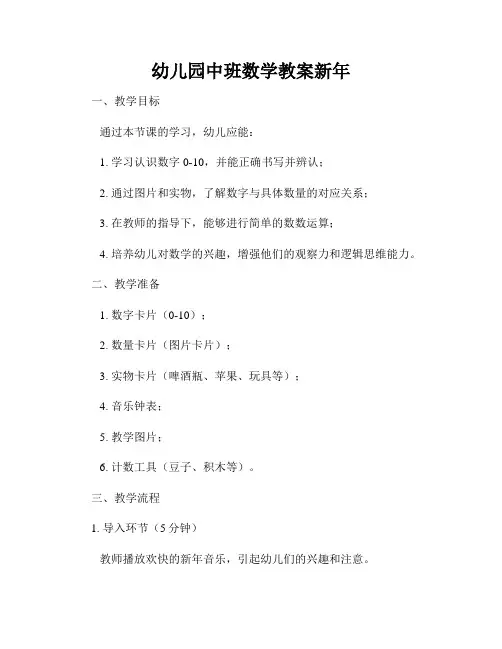 幼儿园中班数学教案新年

一、教学目标

通过本节课的学习，幼儿应能：

1. 学习认识数字 0-10，并能正确书写并辨认；

2. 通过图片和实物，了解数字与具体数量的对应关系；

3. 在教师的指导下，能够进行简单的数数运算；

4. 培养幼儿对数学的兴趣，增强他们的观察力和逻辑思维能力。

二、教学准备

1. 数字卡片（0-10）；

2. 数量卡片（图片卡片）；

3. 实物卡片（啤酒瓶、苹果、玩具等）；

4. 音乐钟表；

5. 教学图片；

6. 计数工具（豆子、积木等）。

三、教学流程

1. 导入环节（5 分钟）

教师播放欢快的新年音乐，引起幼儿们的兴趣和注意。